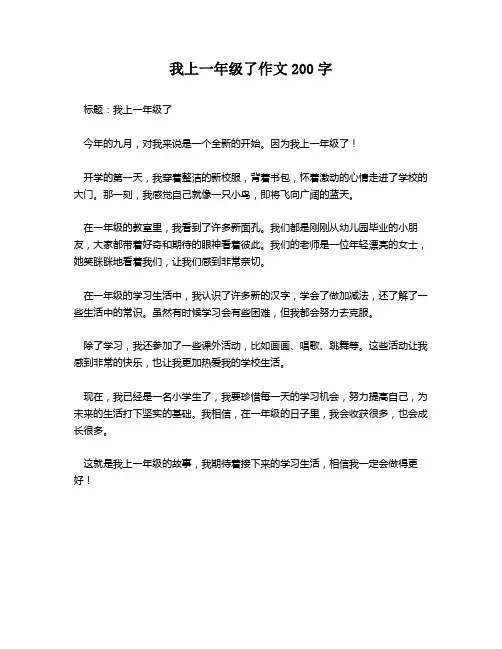 我上一年级了作文 200 字

标题：我上一年级了

今年的九月，对我来说是一个全新的开始。因为我上一年级了！

开学的第一天，我穿着整洁的新校服，背着书包，怀着激动的心情走进了学校的大门。那一刻，我感觉自己就像一只小鸟，即将飞向广阔的蓝天。

在一年级的教室里，我看到了许多新面孔。我们都是刚刚从幼儿园毕业的小朋友，大家都带着好奇和期待的眼神看着彼此。我们的老师是一位年轻漂亮的女士，她笑眯眯地看着我们，让我们感到非常亲切。

在一年级的学习生活中，我认识了许多新的汉字，学会了做加减法，还了解了一些生活中的常识。虽然有时候学习会有些困难，但我都会努力去克服。

除了学习，我还参加了一些课外活动，比如画画、唱歌、跳舞等。这些活动让我感到非常的快乐，也让我更加热爱我的学校生活。

现在，我已经是一名小学生了，我要珍惜每一天的学习机会，努力提高自己，为未来的生活打下坚实的基础。我相信，在一年级的日子里，我会收获很多，也会成长很多。

这就是我上一年级的故事，我期待着接下来的学习生活，相信我一定会做得更好！